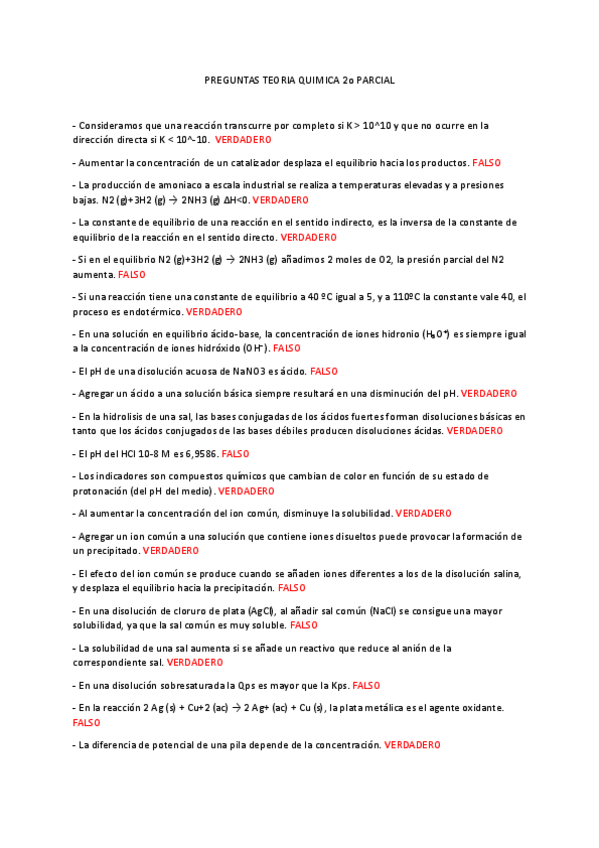 PREGUNTAS TEORIA QUIMICA 2o PARCIAL

- Consideramos que una reacción transcurre por completo si K > 10^10 y que no ocurre en la dirección directa si K < 10^-10. VERDADERO

- Aumentar la concentración de un catalizador desplaza el equilibrio hacia los productos. FALSO

- La producción de amoniaco a escala industrial se realiza a temperaturas elevadas y a presiones bajas. N2 (g)+3H2 (g) → 2NH3 (g) ΔH<0. VERDADERO

- La constante de equilibrio de una reacción en el sentido indirecto, es la inversa de la constante de equilibrio de la reacción en el sentido directo. VERDADERO

- Si en el equilibrio N2 (g)+3H2 (g) → 2NH3 (g) añadimos 2 moles de O2, la presión parcial del N2 aumenta. FALSO

- Si una reacción tiene una constante de equilibrio a 40 ºC igual a 5, y a 110ºC la constante vale 40, el proceso es endotérmico. VERDADERO

- En una solución en equilibrio ácido-base, la concentración de iones hidronio ($H_3O^+$) es siempre igual a la concentración de iones hidróxido ($OH^-$). FALSO

- El pH de una disolución acuosa de NaNO3 es ácido. FALSO

- Agregar un ácido a una solución básica siempre resultará en una disminución del pH. VERDADERO

- En la hidrolisis de una sal, las bases conjugadas de los ácidos fuertes forman disoluciones básicas en tanto que los ácidos conjugados de las bases débiles producen disoluciones ácidas. VERDADERO

- El pH del HCl 10-8 M es 6,9586. FALSO

- Los indicadores son compuestos químicos que cambian de color en función de su estado de protonación (del pH del medio). VERDADERO

- Al aumentar la concentración del ion común, disminuye la solubilidad. VERDADERO

- Agregar un ion común a una solución que contiene iones disueltos puede provocar la formación de un precipitado. VERDADERO

- El efecto del ion común se produce cuando se añaden iones diferentes a los de la disolución salina, y desplaza el equilibrio hacia la precipitación. FALSO

- En una disolución de cloruro de plata (AgCl), al añadir sal común (NaCl) se consigue una mayor solubilidad, ya que la sal común es muy soluble. FALSO

- La solubilidad de una sal aumenta si se añade un reactivo que reduce al anión de la correspondiente sal. VERDADERO

- En una disolución sobresaturada la Qps es mayor que la Kps. FALSO

- En la reacción 2 Ag (s) + Cu+2 (ac) → 2 Ag+ (ac) + Cu (s), la plata metálica es el agente oxidante. FALSO

- La diferencia de potencial de una pila depende de la concentración. VERDADERO